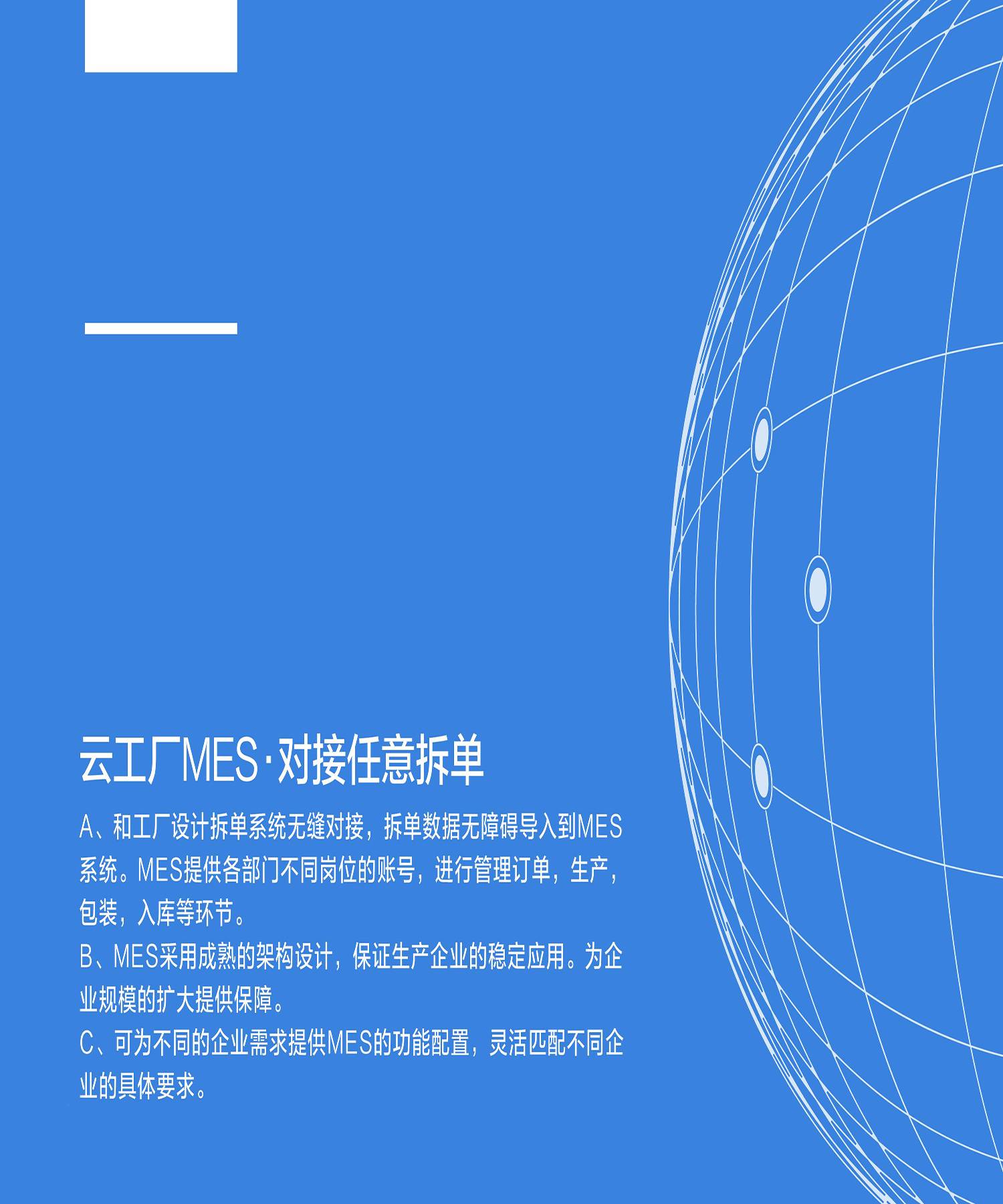 云工厂MES·对接任意拆单

A、和工厂设计拆单系统无缝对接，拆单数据无障碍导入到MES系统。MES提供各部门不同岗位的账号，进行管理订单，生产，包装，入库等环节。

B、MES采用成熟的架构设计，保证生产企业的稳定应用。为企业规模的扩大提供保障。

C、可为不同的企业需求提供MES的功能配置，灵活匹配不同企业的具体要求。